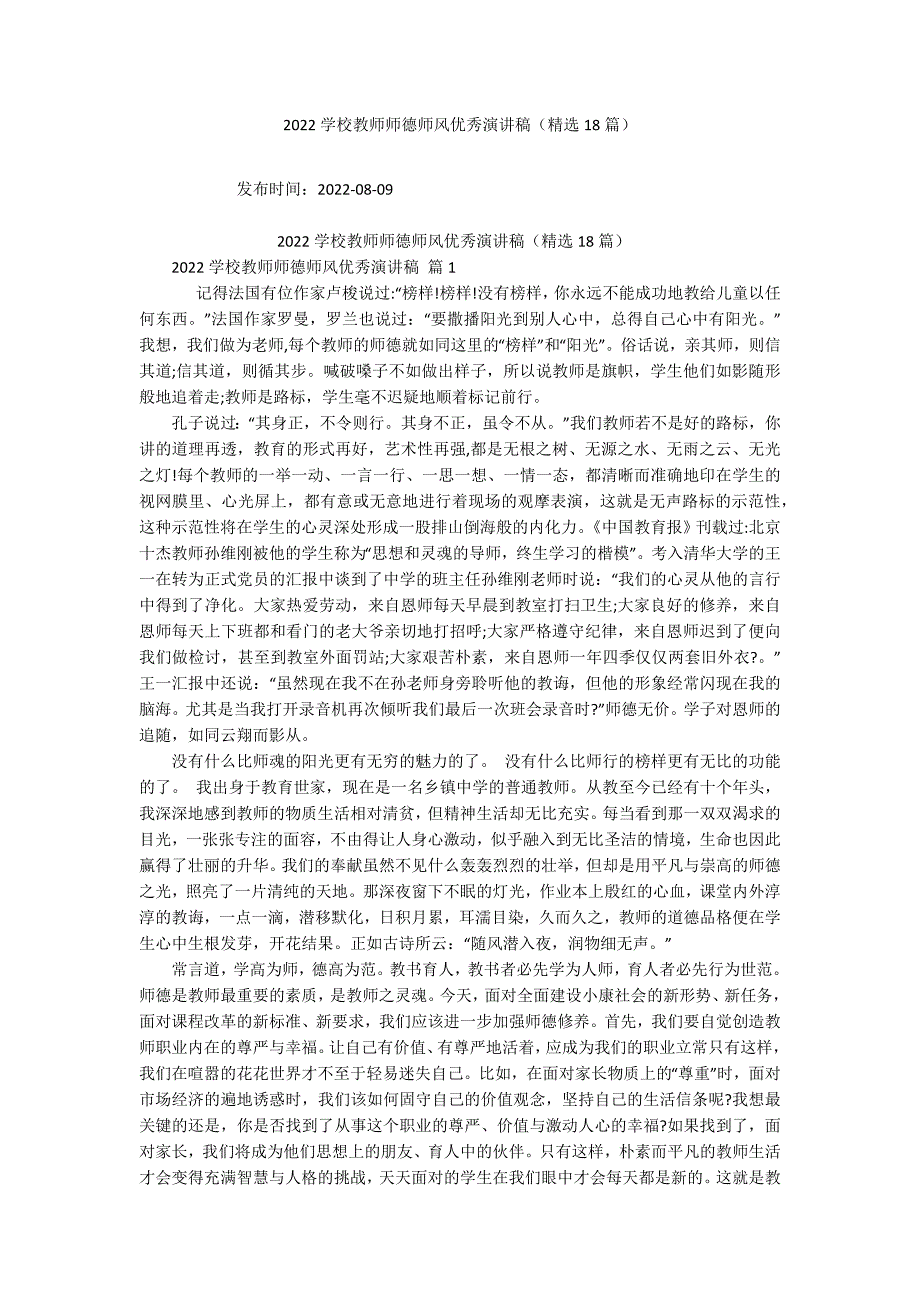 2022 学校教师师德师风优秀演讲稿（精选 18 篇）

发布时间：2022-08-09

2022 学校教师师德师风优秀演讲稿（精选 18 篇）

2022 学校教师师德师风优秀演讲稿 篇 1

记得法国有位作家卢梭说过:“榜样!榜样!没有榜样，你永远不能成功地教给儿童以任何东西。”法国作家罗曼，罗兰也说过：“要撒播阳光到别人心中，总得自己心中有阳光。”我想，我们做为老师,每个教师的师德就如同这里的“榜样”和“阳光”。俗话说，亲其师，则信其道;信其道，则循其步。喊破嗓子不如做出样子，所以说教师是旗帜，学生他们如影随形般地追着走;教师是路标，学生毫不迟疑地顺着标记前行。

孔子说过：“其身正，不令则行。其身不正，虽令不从。”我们教师若不是好的路标，你讲的道理再透，教育的形式再好，艺术性再强,都是无根之树、无源之水、无雨之云、无光之灯!每个教师的一举一动、一言一行、一思一想、一情一态，都清晰而准确地印在学生的视网膜里、心光屏上，都有意或无意地进行着现场的观摩表演，这就是无声路标的示范性，这种示范性将在学生的心灵深处形成一股排山倒海般的内化力。《中国教育报》刊载过:北京十杰教师孙维刚被他的学生称为“思想和灵魂的导师，终生学习的楷模”。考入清华大学的王一在转为正式党员的汇报中谈到了中学的班主任孙维刚老师时说：“我们的心灵从他的言行中得到了净化。大家热爱劳动，来自恩师每天早晨到教室打扫卫生;大家良好的修养，来自恩师每天上下班都和看门的老大爷亲切地打招呼;大家严格遵守纪律，来自恩师迟到了便向我们做检讨，甚至到教室外面罚站;大家艰苦朴素，来自恩师一年四季仅仅两套旧外衣?。”王一汇报中还说：“虽然现在我不在孙老师身旁聆听他的教诲，但他的形象经常闪现在我的脑海。尤其是当我打开录音机再次倾听我们最后一次班会录音时?”师德无价。学子对恩师的追随，如同云翔而影从。

没有什么比师魂的阳光更有无穷的魅力的了。 没有什么比师行的榜样更有无比的功能的了。 我出身于教育世家，现在是一名乡镇中学的普通教师。从教至今已经有十个年头，我深深地感到教师的物质生活相对清贫，但精神生活却无比充实。每当看到那一双双渴求的目光，一张张专注的面容，不由得让人身心激动，似乎融入到无比圣洁的情境，生命也因此赢得了壮丽的升华。我们的奉献虽然不见什么轰轰烈烈的壮举，但却是用平凡与崇高的师德之光，照亮了一片清纯的天地。那深夜窗下不眠的灯光，作业本上殷红的心血，课堂内外淳淳的教诲，一点一滴，潜移默化，日积月累，耳濡目染，久而久之，教师的道德品格便在学生心中生根发芽，开花结果。正如古诗所云:“随风潜入夜，润物细无声。”

常言道，学高为师，德高为范。教书育人，教书者必先学为人师，育人者必先行为世范。师德是教师最重要的素质，是教师之灵魂。今天，面对全面建设小康社会的新形势、新任务，面对课程改革的新标准、新要求，我们应该进一步加强师德修养。首先，我们要自觉创造教师职业内在的尊严与幸福。让自己有价值、有尊严地活着，应成为我们的职业立常只有这样，我们在喧嚣的花花世界才不至于轻易迷失自己。比如，在面对家长物质上的“尊重”时，面对市场经济的遍地诱惑时，我们该如何固守自己的价值观念，坚持自己的生活信条呢?我想最关键的还是，你是否找到了从事这个职业的尊严、价值与激动人心的幸福?如果找到了，面对家长，我们将成为他们思想上的朋友、育人中的伙伴。只有这样，朴素而平凡的教师生活才会变得充满智慧与人格的挑战，天天面对的学生在我们眼中才会每天都是新的。这就是教